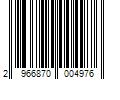 2 966870 004976